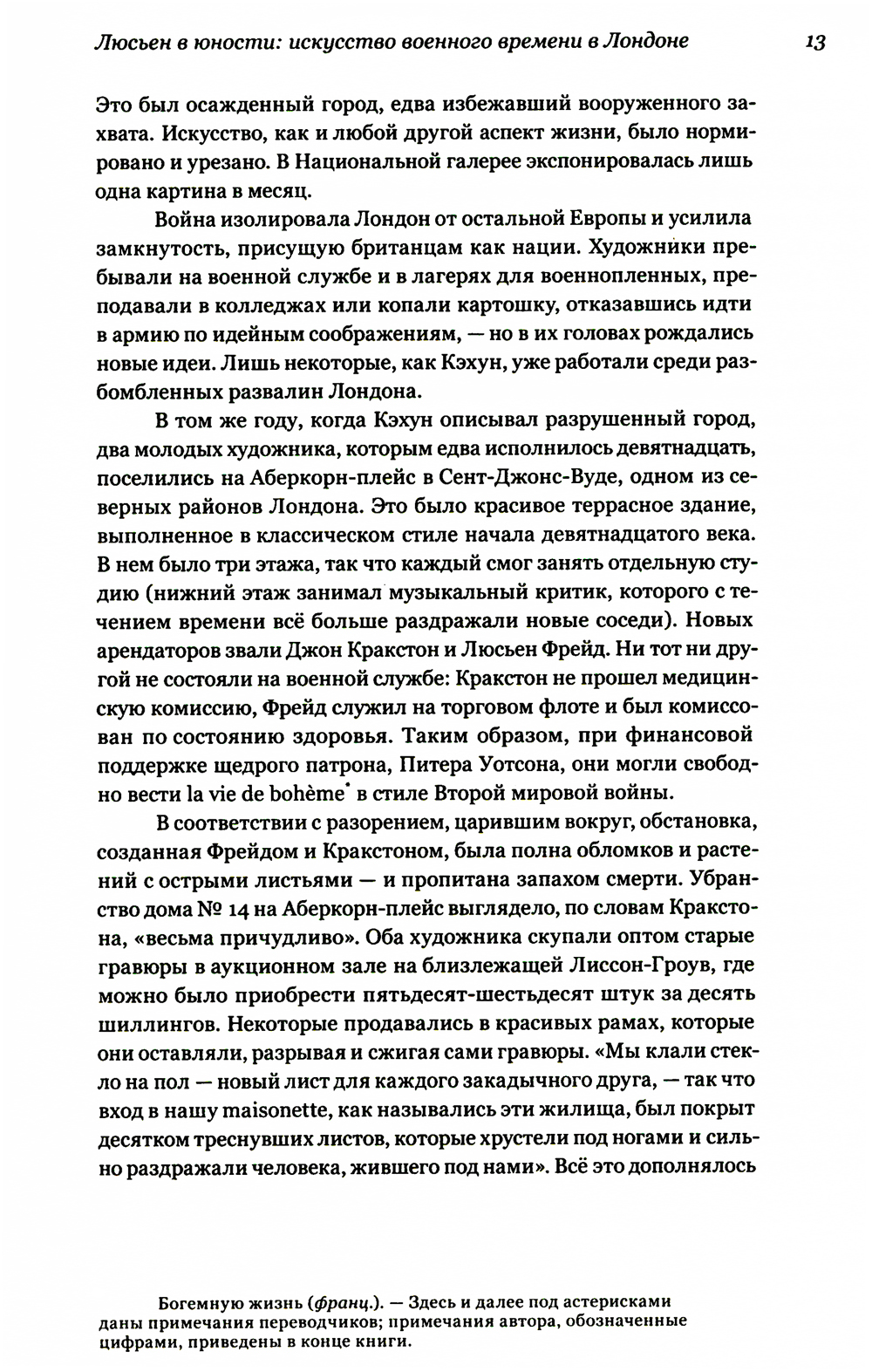 Люсьен в юности: искусство военного времени в Лондоне 13

Это был осажденный город, едва избежавший вооруженного захвата. Искусство, как и любой другой аспект жизни, было нормировано и урезано. В Национальной галерее экспонировалась лишь одна картина в месяц.

Война изолировала Лондон от остальной Европы и усилила замкнутость, присущую британцам как нации. Художники пребывали на военной службе и в лагерях для военнопленных, преподавали в колледжах или копали картошку, отказавшись идти в армию по идейным соображениям, — но в их головах рождались новые идеи. Лишь некоторые, как Кэхун, уже работали среди разбомбленных развалин Лондона.

В том же году, когда Кэхун описывал разрушенный город, два молодых художника, которым едва исполнилось девятнадцать, поселились на Аберкорн-плейс в Сент-Джонс-Вуде, одном из северных районов Лондона. Это было красивое террасное здание, выполненное в классическом стиле начала девятнадцатого века. В нем было три этажа, так что каждый смог занять отдельную студию (нижний этаж занимал музыкальный критик, которого с течением времени всё больше раздражали новые соседи). Новых арендаторов звали Джон Кракстон и Люсьен Фрейд. Ни тот ни другой не состояли на военной службе: Кракстон не прошел медицинскую комиссию, Фрейд служил на торговом флоте и был комиссован по состоянию здоровья. Таким образом, при финансовой поддержке щедрого патрона, Питера Уотсона, они могли свободно вести la vie de bohème* в стиле Второй мировой войны.

В соответствии с разорением, царившим вокруг, обстановка, созданная Фрейдом и Кракстоном, была полна обломков и растений с острыми листьями — и пропитана запахом смерти. Убранство дома № 14 на Аберкорн-плейс выглядело, по словам Кракстона, «весьма причудливо». Оба художника скупали оптом старые гравюры в аукционном зале на близлежащей Лиссон-Гроув, где можно было приобрести пятьдесят-шестьдесят штук за десять шиллингов. Некоторые продавались в красивых рамах, которые они оставляли, разрывая и сжигая сами гравюры. «Мы клали стекло на пол — новый лист для каждого закадычного друга, — так что вход в нашу maisonette, как назывались эти жилища, был покрыт десятком треснувших листов, которые хрустели под ногами и сильно раздражали человека, жившего под нами». Всё это дополнялось

Богемную жизнь (франц.). — Здесь и далее под астерисками даны примечания переводчиков; примечания автора, обозначенные цифрами, приведены в конце книги.